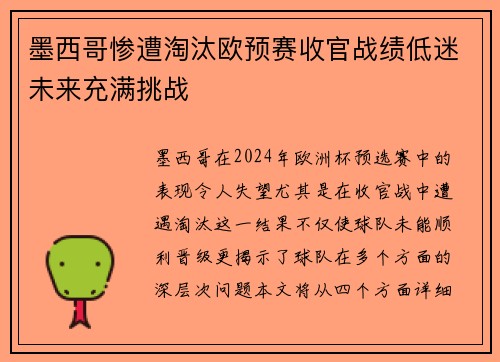 墨西哥惨遭淘汰欧预赛收官战绩低迷未来充满挑战

墨西哥在2024年欧洲杯预选赛中的表现令人失望尤其是在收官战中遭遇淘汰这一结果不仅使球队未能顺利晋级更揭示了球队在多个方面的深层次问题本文将从四个方面详细